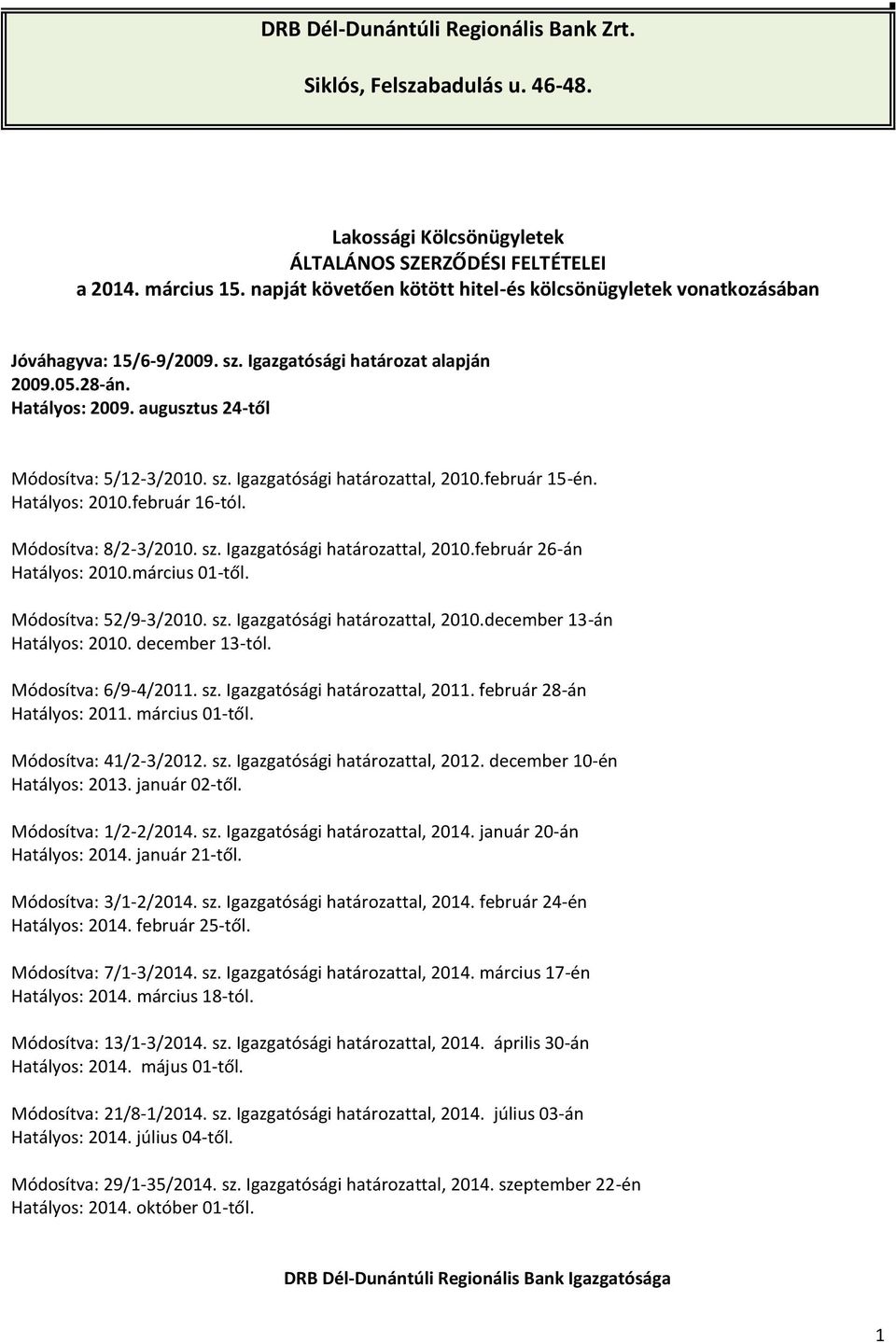 DRB Dél-Dunántúli Regionális Bank Zrt.

Siklós, Felszabadulás u. 46-48.

Lakossági Kölcsönügyletek
ÁLTALÁNOS SZERZŐDÉSI FELTÉTELEI
a 2014. március 15. napját követően kötött hitel-és kölcsönügyletek vonatkozásában

Jóváhagyva: 15/6-9/2009. sz. Igazgatósági határozat alapján
2009.05.28-án.
Hatályos: 2009. augusztus 24-től

Módosítva: 5/12-3/2010. sz. Igazgatósági határozattal, 2010.február 15-én.
Hatályos: 2010.február 16-tól.

Módosítva: 8/2-3/2010. sz. Igazgatósági határozattal, 2010.február 26-án
Hatályos: 2010.március 01-től.

Módosítva: 52/9-3/2010. sz. Igazgatósági határozattal, 2010.december 13-án
Hatályos: 2010. december 13-tól.

Módosítva: 6/9-4/2011. sz. Igazgatósági határozattal, 2011. február 28-án
Hatályos: 2011. március 01-től.

Módosítva: 41/2-3/2012. sz. Igazgatósági határozattal, 2012. december 10-én
Hatályos: 2013. január 02-től.

Módosítva: 1/2-2/2014. sz. Igazgatósági határozattal, 2014. január 20-án
Hatályos: 2014. január 21-től.

Módosítva: 3/1-2/2014. sz. Igazgatósági határozattal, 2014. február 24-én
Hatályos: 2014. február 25-től.

Módosítva: 7/1-3/2014. sz. Igazgatósági határozattal, 2014. március 17-én
Hatályos: 2014. március 18-tól.

Módosítva: 13/1-3/2014. sz. Igazgatósági határozattal, 2014. április 30-án
Hatályos: 2014. május 01-től.

Módosítva: 21/8-1/2014. sz. Igazgatósági határozattal, 2014. július 03-án
Hatályos: 2014. július 04-től.

Módosítva: 29/1-35/2014. sz. Igazgatósági határozattal, 2014. szeptember 22-én
Hatályos: 2014. október 01-től.

DRB Dél-Dunántúli Regionális Bank Igazgatósága

1